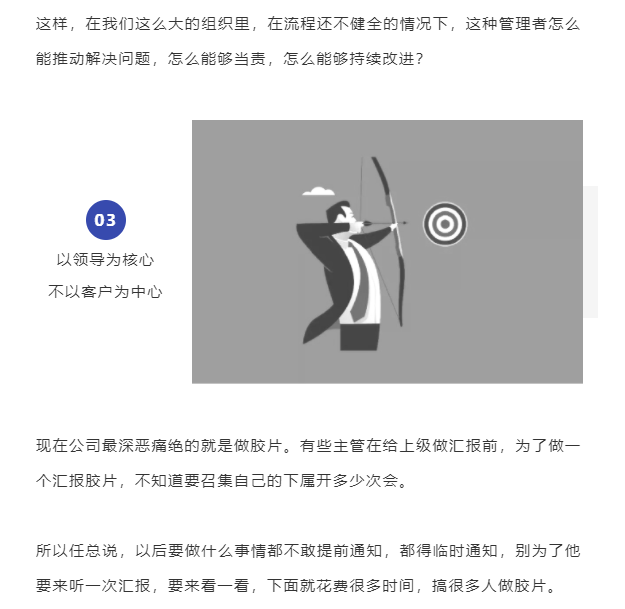 这样，在我们这么大的组织里，在流程还不健全的情况下，这种管理者怎么能推动解决问题，怎么能够当责，怎么能够持续改进？

03
以领导为核心
不以客户为中心

现在公司最深恶痛绝的就是做胶片。有些主管在给上级做汇报前，为了做一个汇报胶片，不知道要召集自己的下属开多少次会。

所以任总说，以后要做什么事情都不敢提前通知，都得临时通知，别为了他要来听一次汇报，要来看一看，下面就花费很多时间，搞很多人做胶片。